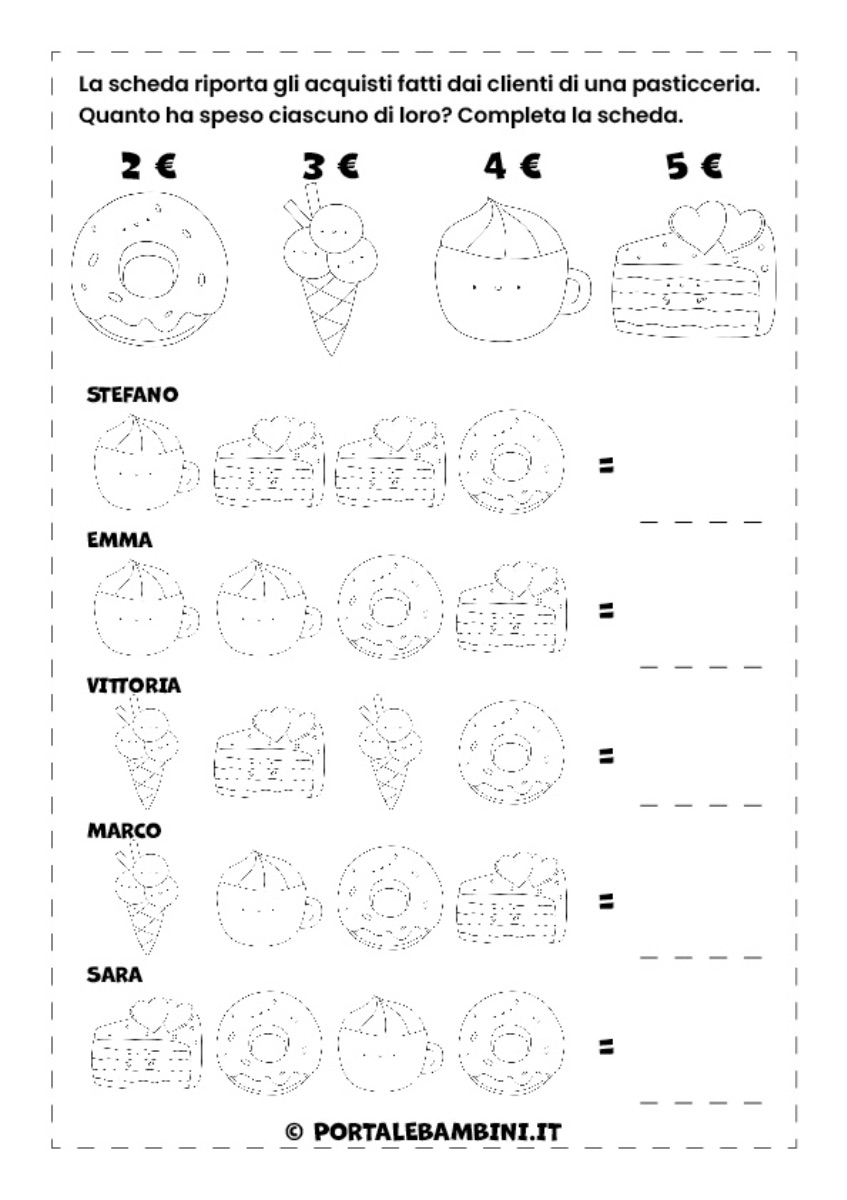 La scheda riporta gli acquisti fatti dai clienti di una pasticceria. Quanto ha speso ciascuno di loro? Completa la scheda.

2 € 3 € 4 € 5 €

STEFANO

=

EMMA

=

VITTORIA

=

MARCO

=

SARA

=

© PORTALEBAMBINI.IT